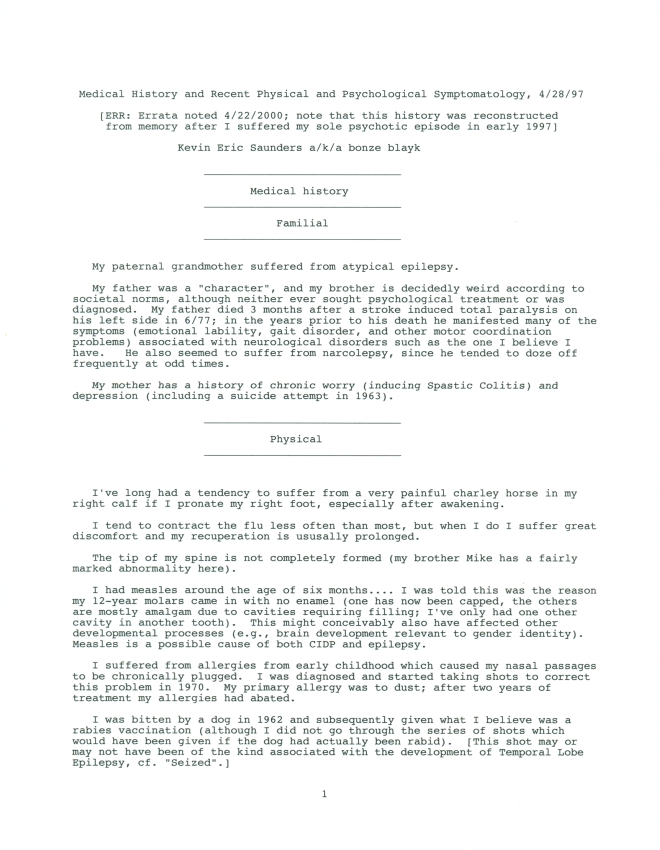 Medical History and Recent Physical and Psychological Symptomatology, 4/28/97

[ERR: Errata noted 4/22/2000; note that this history was reconstructed from memory after I suffered my sole psychotic episode in early 1997]

Kevin Eric Saunders a/k/a bonze blayk

Medical history

Familial

My paternal grandmother suffered from atypical epilepsy.

My father was a "character", and my brother is decidedly weird according to societal norms, although neither ever sought psychological treatment or was diagnosed. My father died 3 months after a stroke induced total paralysis on his left side in 6/77; in the years prior to his death he manifested many of the symptoms (emotional lability, gait disorder, and other motor coordination problems) associated with neurological disorders such as the one I believe I have. He also seemed to suffer from narcolepsy, since he tended to doze off frequently at odd times.

My mother has a history of chronic worry (inducing Spastic Colitis) and depression (including a suicide attempt in 1963).

Physical

I've long had a tendency to suffer from a very painful charley horse in my right calf if I pronate my right foot, especially after awakening.

I tend to contract the flu less often than most, but when I do I suffer great discomfort and my recuperation is ususally prolonged.

The tip of my spine is not completely formed (my brother Mike has a fairly marked abnormality here).

I had measles around the age of six months.... I was told this was the reason my 12-year molars came in with no enamel (one has now been capped, the others are mostly amalgam due to cavities requiring filling; I've only had one other cavity in another tooth). This might conceivably also have affected other developmental processes (e.g., brain development relevant to gender identity). Measles is a possible cause of both CIDP and epilepsy.

I suffered from allergies from early childhood which caused my nasal passages to be chronically plugged. I was diagnosed and started taking shots to correct this problem in 1970. My primary allergy was to dust; after two years of treatment my allergies had abated.

I was bitten by a dog in 1962 and subsequently given what I believe was a rabies vaccination (although I did not go through the series of shots which would have been given if the dog had actually been rabid). [This shot may or may not have been of the kind associated with the development of Temporal Lobe Epilepsy, cf. "Seized".]

1